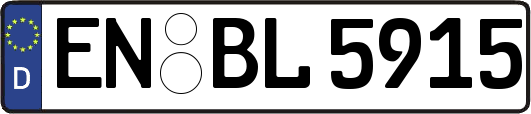 D EN BL 5915